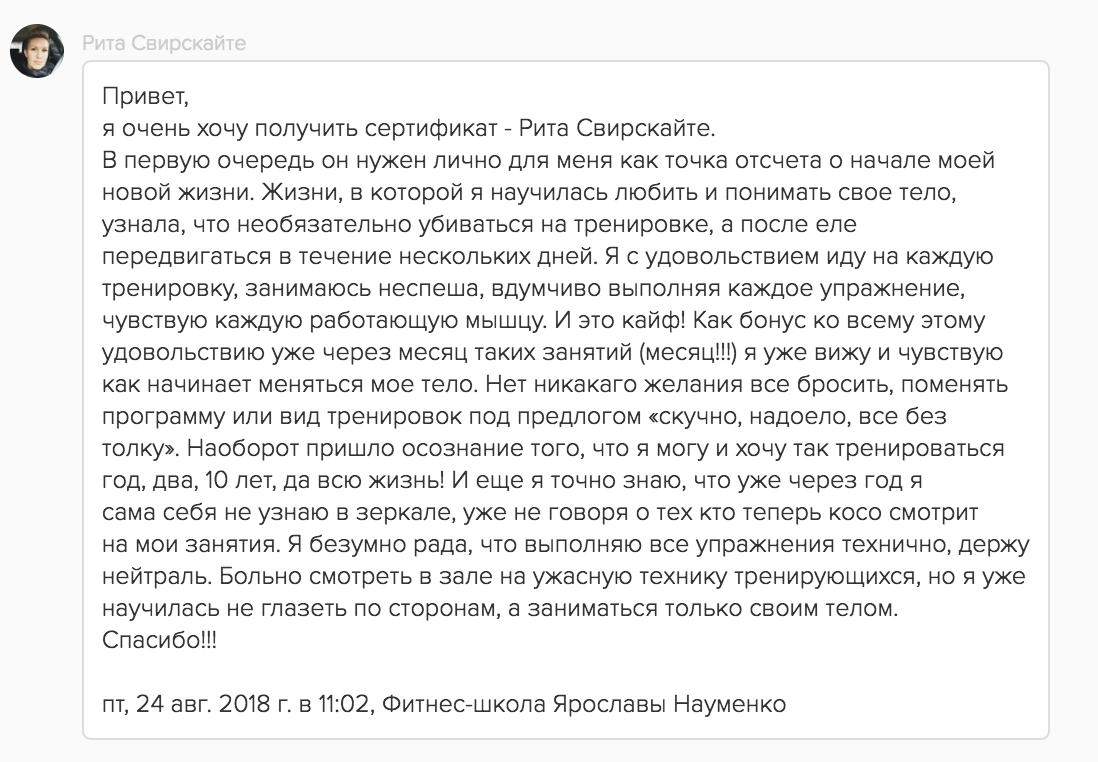 Рита Свирскайте

Привет,
я очень хочу получить сертификат - Рита Свирскайте.
В первую очередь он нужен лично для меня как точка отсчета о начале моей новой жизни. Жизни, в которой я научилась любить и понимать свое тело, узнала, что необязательно убиваться на тренировке, а после еле передвигаться в течение нескольких дней. Я с удовольствием иду на каждую тренировку, занимаюсь неспеша, вдумчиво выполняя каждое упражнение, чувствую каждую работающую мышцу. И это кайф! Как бонус ко всему этому удовольствию уже через месяц таких занятий (месяц!!!) я уже вижу и чувствую как начинает меняться мое тело. Нет никакаго желания все бросить, поменять программу или вид тренировок под предлогом «скучно, надоело, все без толку». Наоборот пришло осознание того, что я могу и хочу так тренироваться год, два, 10 лет, да всю жизнь! И еще я точно знаю, что уже через год я сама себя не узнаю в зеркале, уже не говоря о тех кто теперь косо смотрит на мои занятия. Я безумно рада, что выполняю все упражнения технично, держу нейтраль. Больно смотреть в зале на ужасную технику тренирующихся, но я уже научилась не глазеть по сторонам, а заниматься только своим телом.
Спасибо!!!

пт, 24 авг. 2018 г. в 11:02, Фитнес-школа Ярославы Науменко